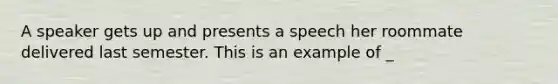 A speaker gets up and presents a speech her roommate delivered last semester. This is an example of _